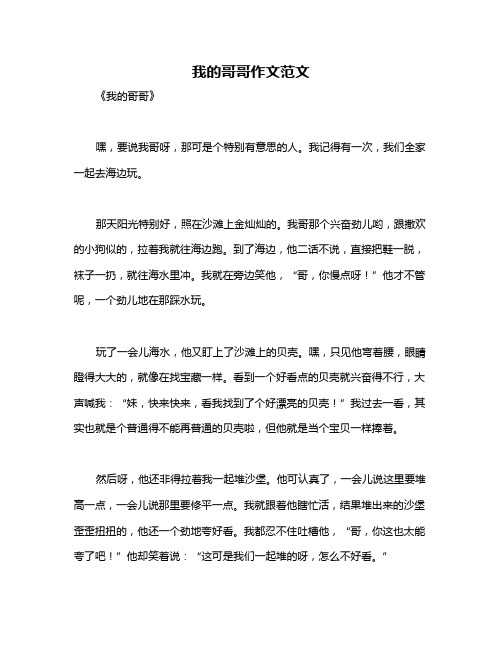 我的哥哥作文范文

《我的哥哥》

嘿，要说我哥呀，那可是个特别有意思的人。我记得有一次，我们全家一起去海边玩。

那天阳光特别好，照在沙滩上金灿灿的。我哥那个兴奋劲儿哟，跟撒欢的小狗似的，拉着我就往海边跑。到了海边，他二话不说，直接把鞋一脱，袜子一扔，就往海水里冲。我就在旁边笑他，“哥，你慢点呀！”他才不管呢，一个劲儿地在那踩水玩。

玩了一会儿海水，他又盯上了沙滩上的贝壳。嘿，只见他弯着腰，眼睛瞪得大大的，就像在找宝藏一样。看到一个好看点的贝壳就兴奋得不行，大声喊我：“妹，快来快来，看我找到了个好漂亮的贝壳！”我过去一看，其实也就是个普通得不能再普通的贝壳啦，但他就是当个宝贝一样捧着。

然后呀，他还非得拉着我一起堆沙堡。他可认真了，一会儿说这里要堆高一点，一会儿说那里要修平一点。我就跟着他瞎忙活，结果堆出来的沙堡歪歪扭扭的，他还一个劲地夸好看。我都忍不住吐槽他，“哥，你这也太能夸了吧！”他却笑着说：“这可是我们一起堆的呀，怎么不好看。”